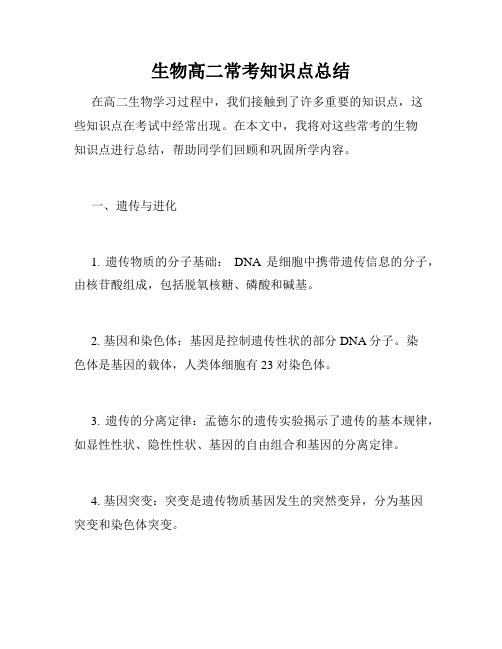 生物高二常考知识点总结

在高二生物学习过程中，我们接触到了许多重要的知识点，这些知识点在考试中经常出现。在本文中，我将对这些常考的生物知识点进行总结，帮助同学们回顾和巩固所学内容。

一、遗传与进化

1. 遗传物质的分子基础： DNA 是细胞中携带遗传信息的分子，由核苷酸组成，包括脱氧核糖、磷酸和碱基。

2. 基因和染色体：基因是控制遗传性状的部分 DNA 分子。染色体是基因的载体，人类体细胞有 23 对染色体。

3. 遗传的分离定律：孟德尔的遗传实验揭示了遗传的基本规律，如显性性状、隐性性状、基因的自由组合和基因的分离定律。

4. 基因突变：突变是遗传物质基因发生的突然变异，分为基因突变和染色体突变。